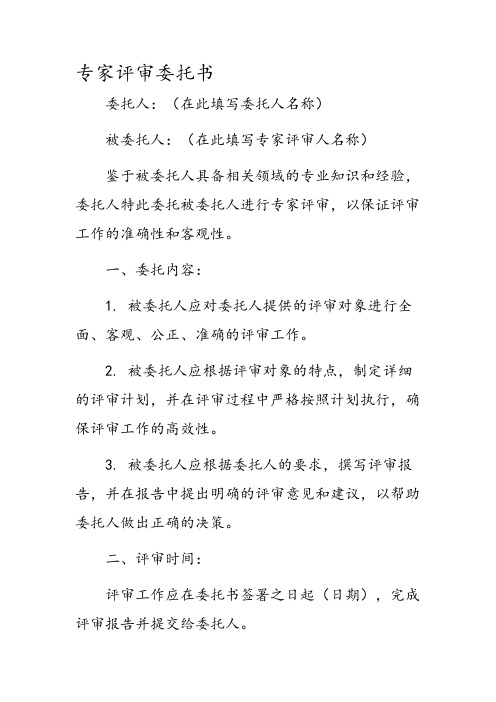 专家评审委托书

委托人：（在此填写委托人名称）

被委托人：（在此填写专家评审人名称）

鉴于被委托人具备相关领域的专业知识和经验，委托人特此委托被委托人进行专家评审，以保证评审工作的准确性和客观性。

一、委托内容：

1. 被委托人应对委托人提供的评审对象进行全面、客观、公正、准确的评审工作。

2. 被委托人应根据评审对象的特点，制定详细的评审计划，并在评审过程中严格按照计划执行，确保评审工作的高效性。

3. 被委托人应根据委托人的要求，撰写评审报告，并在报告中提出明确的评审意见和建议，以帮助委托人做出正确的决策。

二、评审时间：

评审工作应在委托书签署之日起（日期），完成评审报告并提交给委托人。